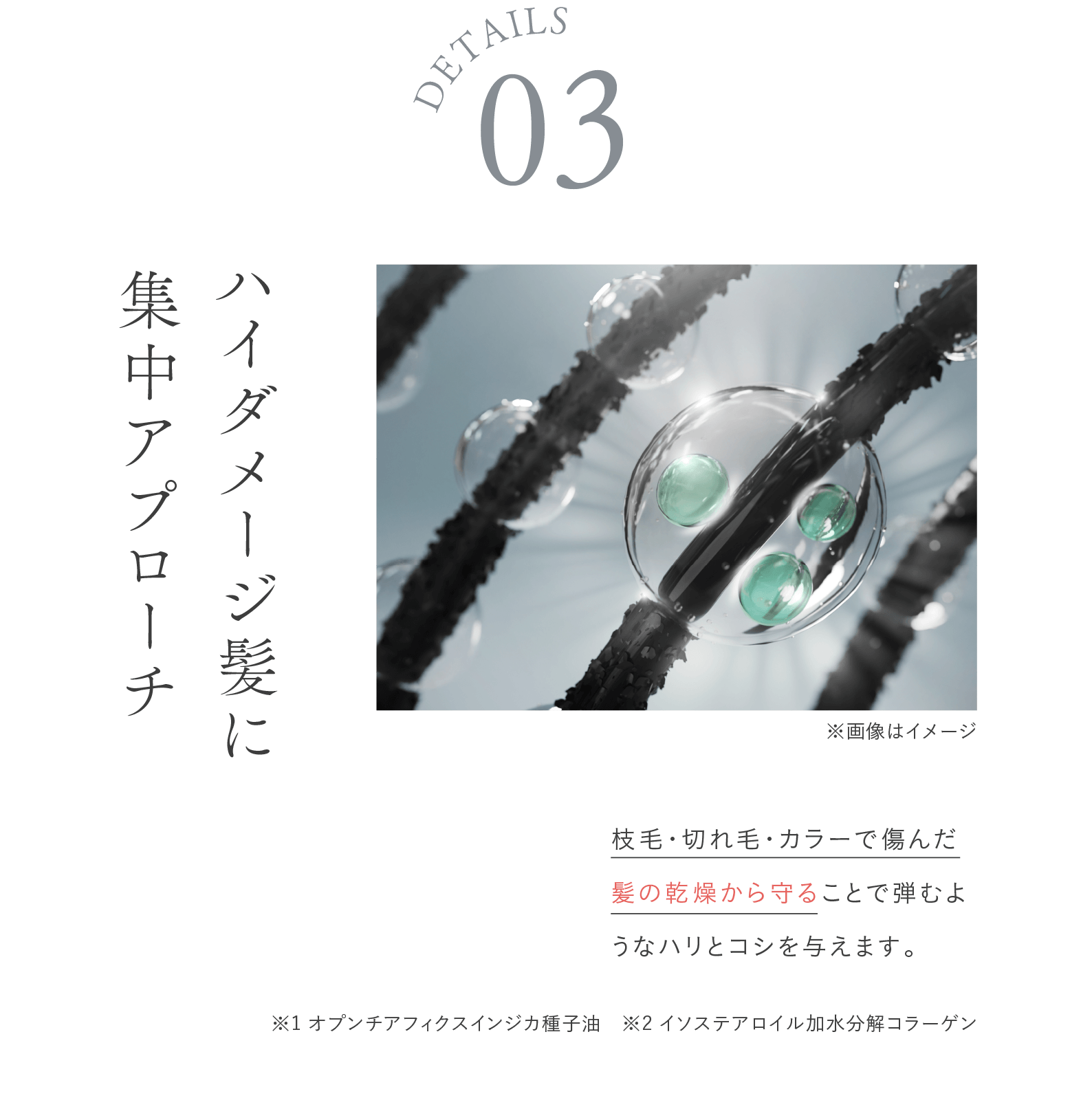 DETAILS
03

ハイダメージ髪に
集中アプローチ

※画像はイメージ

枝毛・切れ毛・カラーで傷んだ髪の乾燥から守ることで弾むようなハリとコシを与えます。

※1 オプンチアフィクスインジカ種子油　※2 イソステアロイル加水分解コラーゲン